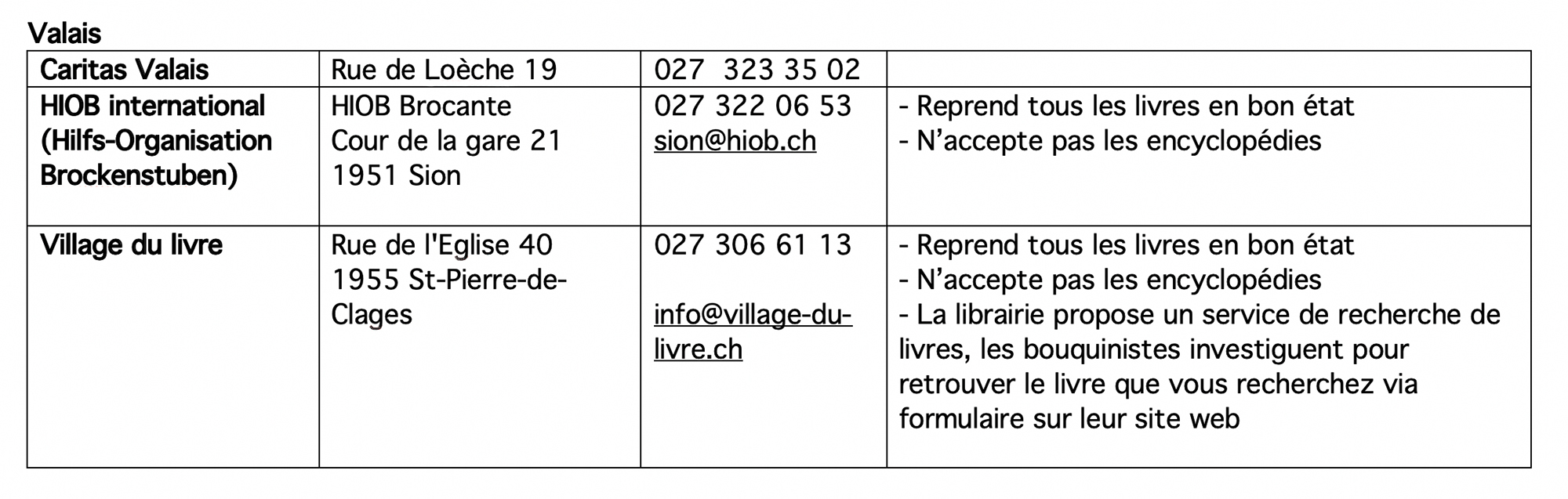 Valais

| Caritas Valais | Rue de Loèche 19 | 027  323 35 02 |  |
|---|---|---|---|
| HIOB international (Hilfs-Organisation Brockenstuben) | HIOB Brocante Cour de la gare 21 1951 Sion | 027 322 06 53 sion@hiob.ch | - Reprend tous les livres en bon état - N'accepte pas les encyclopédies |
| Village du livre | Rue de l'Eglise 40 1955 St-Pierre-de-Clages | 027 306 61 13 info@village-du-livre.ch | - Reprend tous les livres en bon état - N'accepte pas les encyclopédies - La librairie propose un service de recherche de livres, les bouquinistes investiguent pour retrouver le livre que vous recherchez via formulaire sur leur site web |